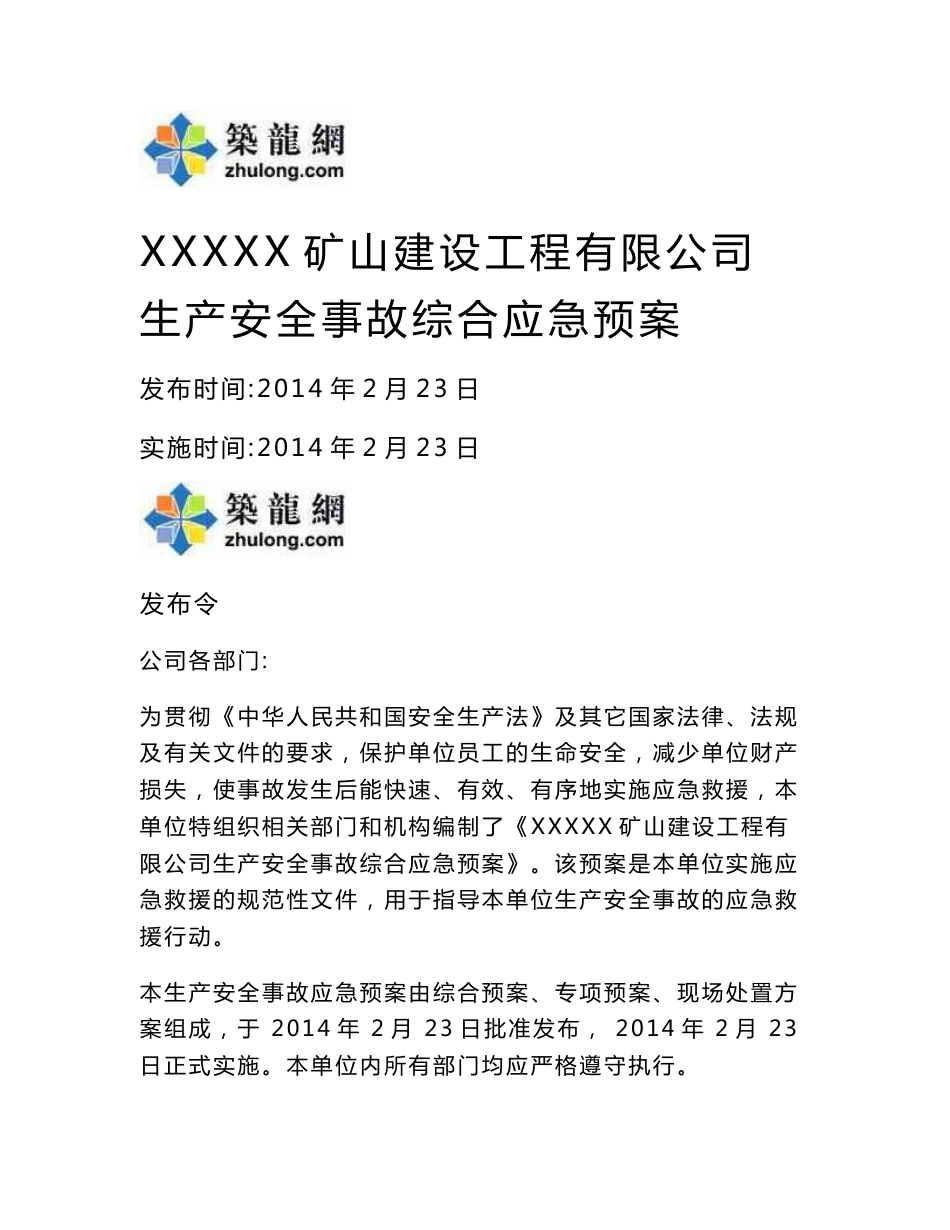 築龍網
zhulong.com

XXXXX 矿山建设工程有限公司
生产安全事故综合应急预案

发布时间:2014 年 2 月 23 日

实施时间:2014 年 2 月 23 日

築龍網
zhulong.com

发布令

公司各部门:

为贯彻《中华人民共和国安全生产法》及其它国家法律、法规及有关文件的要求，保护单位员工的生命安全，减少单位财产损失，使事故发生后能快速、有效、有序地实施应急救援，本单位特组织相关部门和机构编制了《XXXXX 矿山建设工程有限公司生产安全事故综合应急预案》。该预案是本单位实施应急救援的规范性文件，用于指导本单位生产安全事故的应急救援行动。

本生产安全事故应急预案由综合预案、专项预案、现场处置方案组成，于 2014 年 2 月 23 日批准发布， 2014 年 2 月 23 日正式实施。本单位内所有部门均应严格遵守执行。